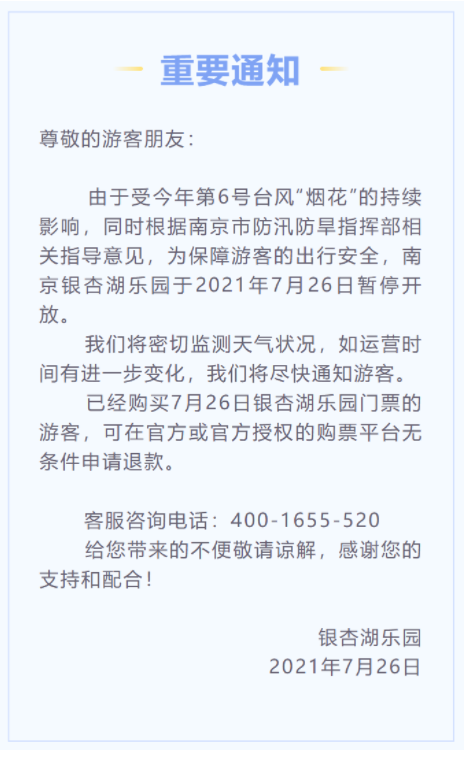 重要通知

尊敬的游客朋友：

由于受今年第6号台风“烟花”的持续影响，同时根据南京市防汛防旱指挥部相关指导意见，为保障游客的出行安全，南京银杏湖乐园于2021年7月26日暂停开放。

我们将密切监测天气状况，如运营时间有进一步变化，我们将尽快通知游客。

已经购买7月26日银杏湖乐园门票的游客，可在官方或官方授权的购票平台无条件申请退款。

客服咨询电话：400-1655-520

给您带来的不便敬请谅解，感谢您的支持和配合！

银杏湖乐园
2021年7月26日